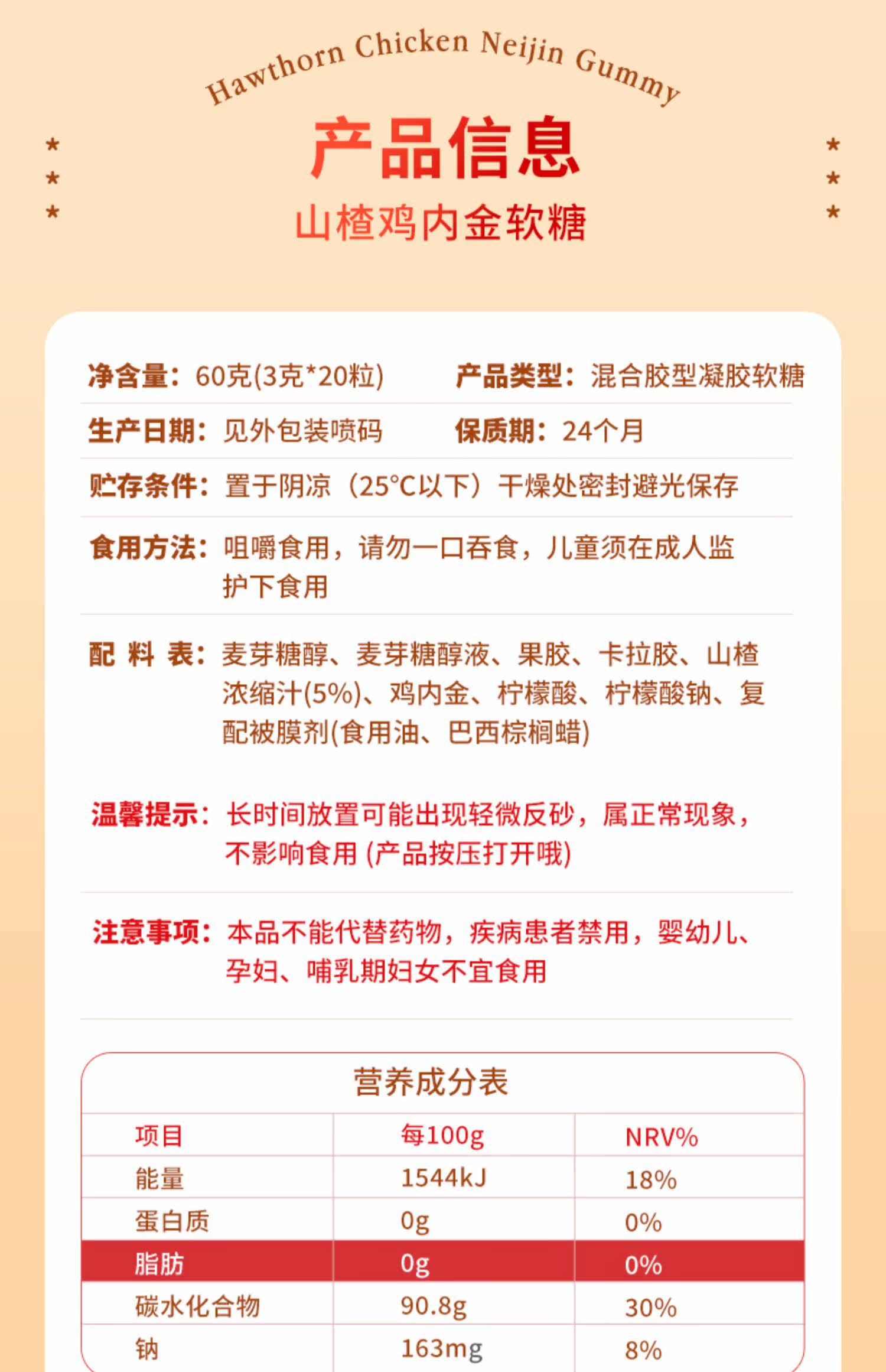 Hawthorn Chicken Neijin Gummy

产品信息

山楂鸡内金软糖

净含量：60克(3克*20粒)　产品类型：混合胶型凝胶软糖

生产日期：见外包装喷码　保质期：24个月

贮存条件：置于阴凉（25°C以下）干燥处密封避光保存

食用方法：咀嚼食用，请勿一口吞食，儿童须在成人监护下食用

配 料 表：麦芽糖醇、麦芽糖醇液、果胶、卡拉胶、山楂浓缩汁(5%)、鸡内金、柠檬酸、柠檬酸钠、复配被膜剂(食用油、巴西棕榈蜡)

温馨提示：长时间放置可能出现轻微反砂，属正常现象，不影响食用 (产品按压打开哦)

注意事项：本品不能代替药物，疾病患者禁用，婴幼儿、孕妇、哺乳期妇女不宜食用

营养成分表

| 项目 | 每100g | NRV% |
|---|---|---|
| 能量 | 1544kJ | 18% |
| 蛋白质 | 0g | 0% |
| 脂肪 | 0g | 0% |
| 碳水化合物 | 90.8g | 30% |
| 钠 | 163mg | 8% |